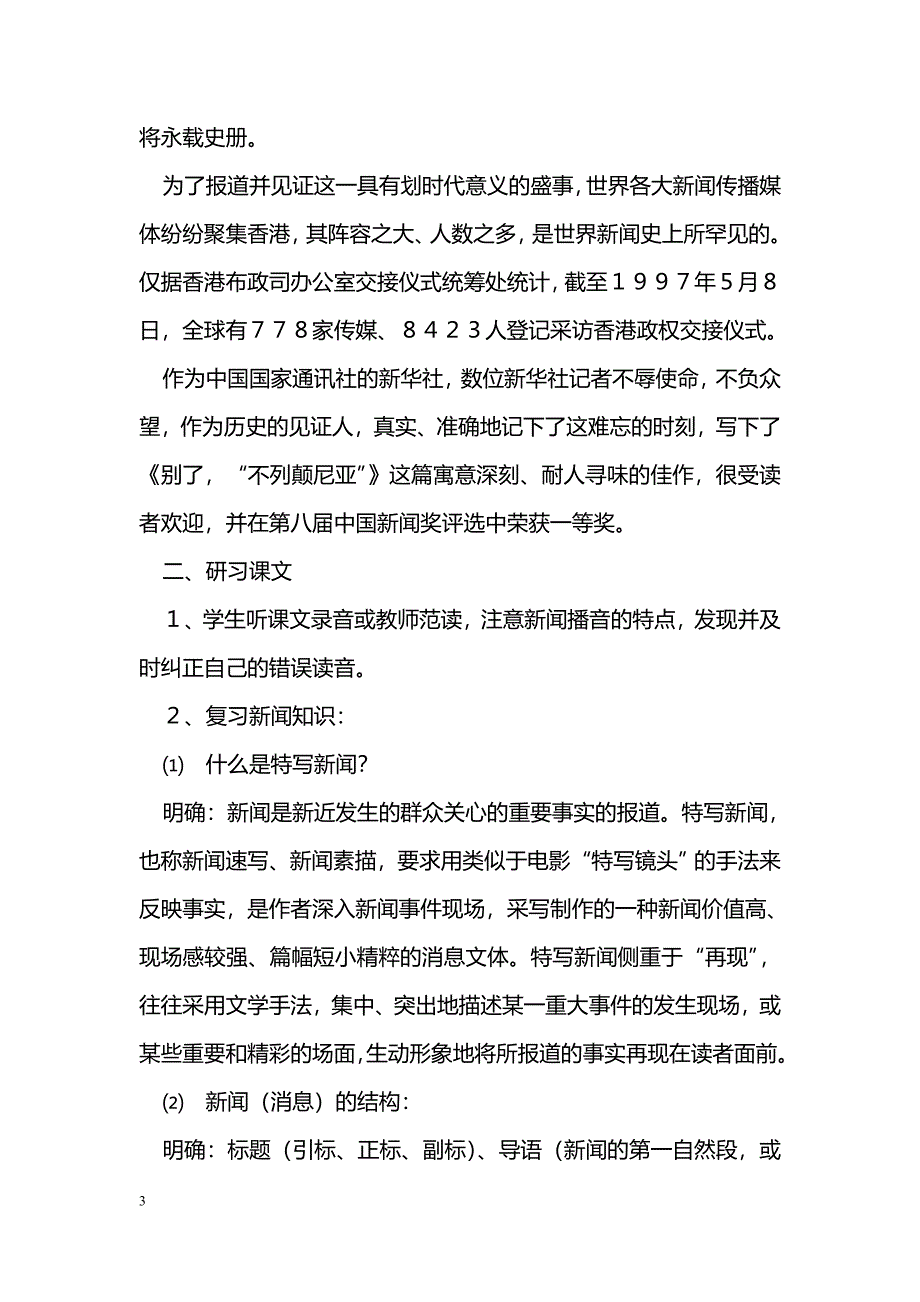 将永载史册。

为了报道并见证这一具有划时代意义的盛事，世界各大新闻传播媒体纷纷聚集香港，其阵容之大、人数之多，是世界新闻史上所罕见的。仅据香港布政司办公室交接仪式统筹处统计，截至１９９７年5月８日，全球有７７８家传媒、８４２３人登记采访香港政权交接仪式。

作为中国国家通讯社的新华社，数位新华社记者不辱使命，不负众望，作为历史的见证人，真实、准确地记下了这难忘的时刻，写下了《别了，“不列颠尼亚”》这篇寓意深刻、耐人寻味的佳作，很受读者欢迎，并在第八届中国新闻奖评选中荣获一等奖。

二、研习课文

１、学生听课文录音或教师范读，注意新闻播音的特点，发现并及时纠正自己的错误读音。

２、复习新闻知识：

⑴　什么是特写新闻?

明确：新闻是新近发生的群众关心的重要事实的报道。特写新闻，也称新闻速写、新闻素描，要求用类似于电影“特写镜头”的手法来反映事实，是作者深入新闻事件现场，采写制作的一种新闻价值高、现场感较强、篇幅短小精粹的消息文体。特写新闻侧重于“再现”，往往采用文学手法，集中、突出地描述某一重大事件的发生现场，或某些重要和精彩的场面，生动形象地将所报道的事实再现在读者面前。

⑵　新闻（消息）的结构：

明确：标题（引标、正标、副标）、导语（新闻的第一自然段，或

3